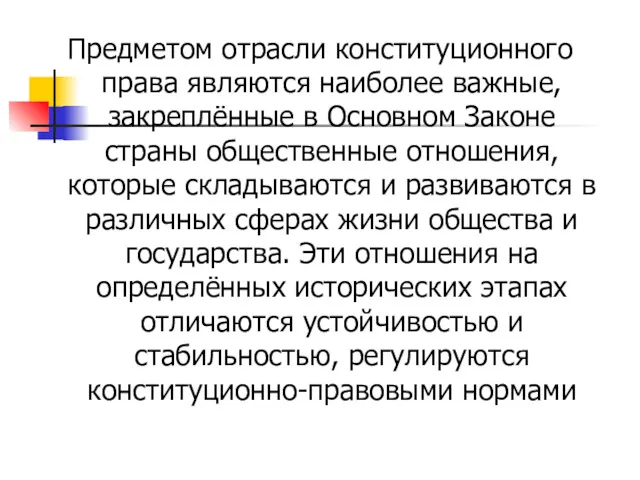 Предметом отрасли конституционного права являются наиболее важные, закреплённые в Основном Законе страны общественные отношения, которые складываются и развиваются в различных сферах жизни общества и государства. Эти отношения на определённых исторических этапах отличаются устойчивостью и стабильностью, регулируются конституционно-правовыми нормами